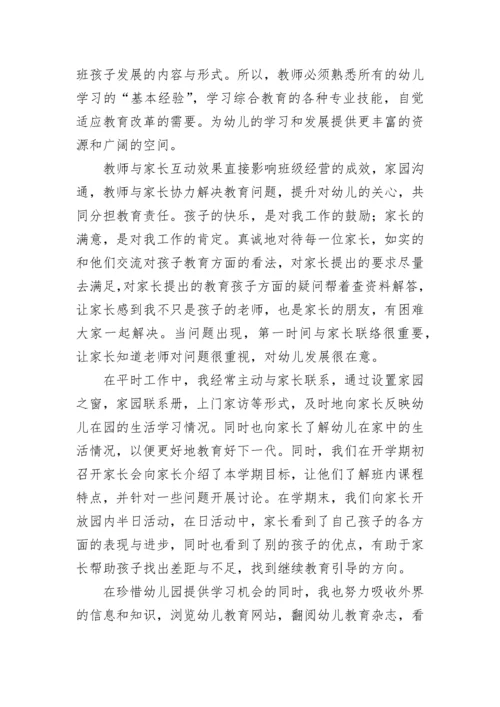 班孩子发展的内容与形式。所以，教师必须熟悉所有的幼儿学习的“基本经验”，学习综合教育的各种专业技能，自觉适应教育改革的需要。为幼儿的学习和发展提供更丰富的资源和广阔的空间。

教师与家长互动效果直接影响班级经营的成效，家园沟通，教师与家长协力解决教育问题，提升对幼儿的关心，共同分担教育责任。孩子的快乐，是对我工作的鼓励；家长的满意，是对我工作的肯定。真诚地对待每一位家长，如实的和他们交流对孩子教育方面的看法，对家长提出的要求尽量去满足,对家长提出的教育孩子方面的疑问帮着查资料解答，让家长感到我不只是孩子的老师，也是家长的朋友，有困难大家一起解决。当问题出现，第一时间与家长联络很重要，让家长知道老师对问题很重视，对幼儿发展很在意。

在平时工作中，我经常主动与家长联系，通过设置家园之窗，家园联系册，上门家访等形式，及时地向家长反映幼儿在园的生活学习情况。同时也向家长了解幼儿在家中的生活情况，以便更好地教育好下一代。同时，我们在开学期初召开家长会向家长介绍了本学期目标，让他们了解班内课程特点，并针对一些问题开展讨论。在学期末，我们向家长开放园内半日活动，在日活动中，家长看到了自己孩子的各方面的表现与进步，同时也看到了别的孩子的优点，有助于家长帮助孩子找出差距与不足，找到继续教育引导的方向。

在珍惜幼儿园提供学习机会的同时，我也努力吸收外界的信息和知识，浏览幼儿教育网站，翻阅幼儿教育杂志，看